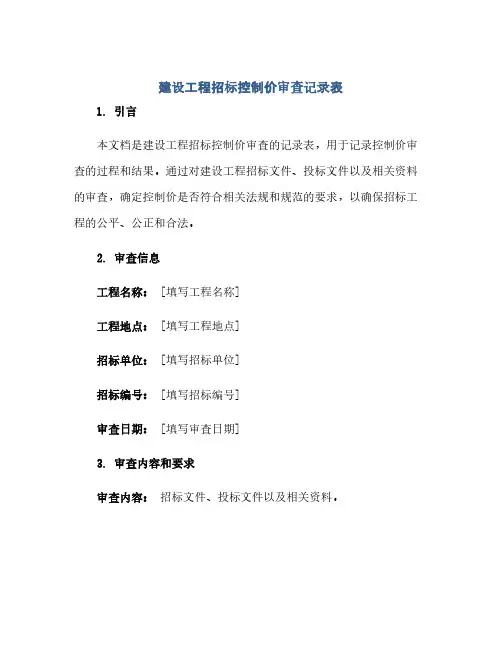 建设工程招标控制价审查记录表

1. 引言

本文档是建设工程招标控制价审查的记录表，用于记录控制价审查的过程和结果。通过对建设工程招标文件、投标文件以及相关资料的审查，确定控制价是否符合相关法规和规范的要求，以确保招标工程的公平、公正和合法。

2. 审查信息

工程名称：［填写工程名称］

工程地点：［填写工程地点］

招标单位：［填写招标单位］

招标编号：［填写招标编号］

审查日期：［填写审查日期］

3. 审查内容和要求

审查内容：招标文件、投标文件以及相关资料。